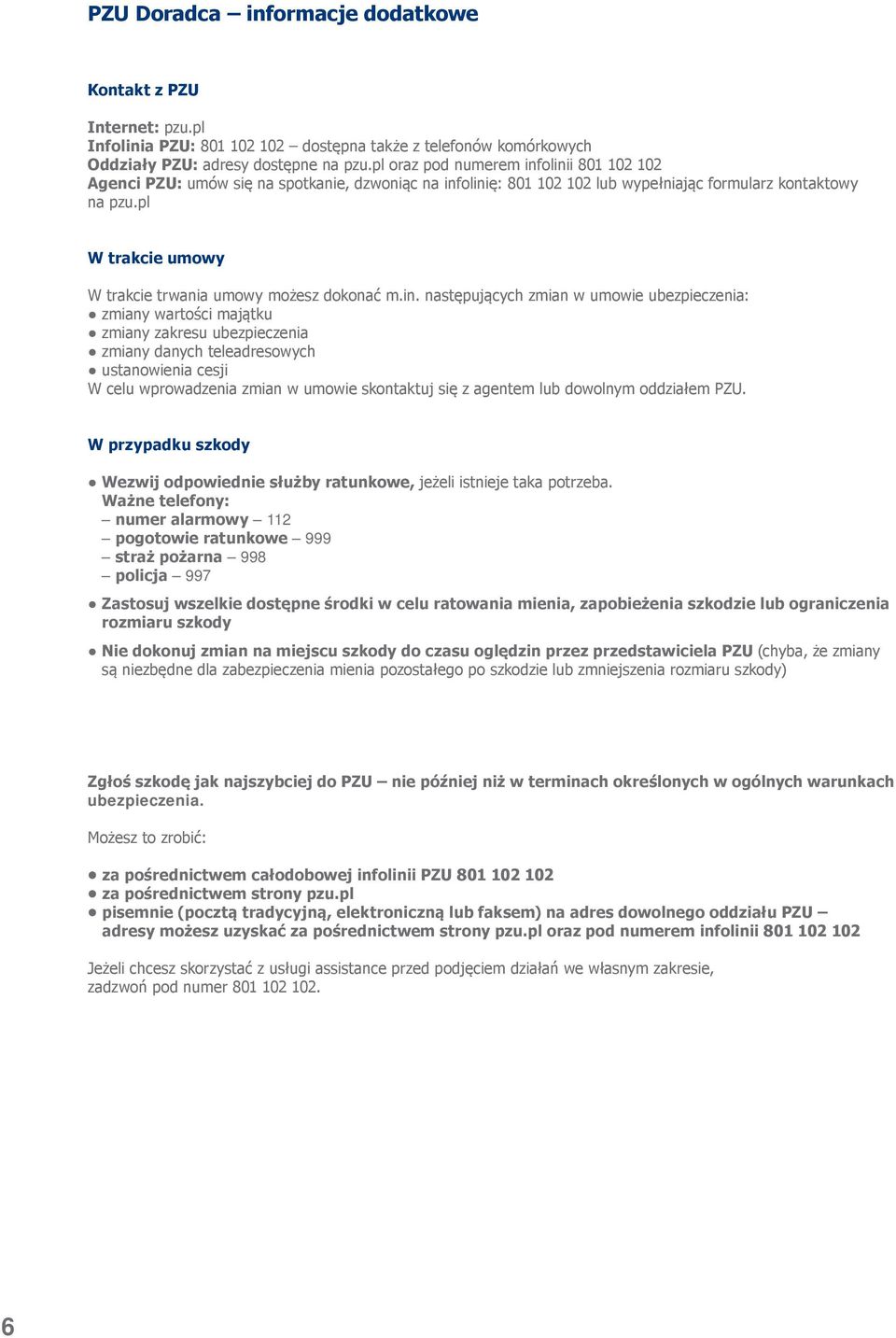 PZU Doradca – informacje dodatkowe

Kontakt z PZU

Internet: pzu.pl
Infolinia PZU: 801 102 102 – dostępna także z telefonów komórkowych
Oddziały PZU: adresy dostępne na pzu.pl oraz pod numerem infolinii 801 102 102
Agenci PZU: umów się na spotkanie, dzwoniąc na infolinię: 801 102 102 lub wypełniając formularz kontaktowy na pzu.pl

W trakcie umowy

W trakcie trwania umowy możesz dokonać m.in. następujących zmian w umowie ubezpieczenia:
● zmiany wartości majątku
● zmiany zakresu ubezpieczenia
● zmiany danych teleadresowych
● ustanowienia cesji
W celu wprowadzenia zmian w umowie skontaktuj się z agentem lub dowolnym oddziałem PZU.

W przypadku szkody

● Wezwij odpowiednie służby ratunkowe, jeżeli istnieje taka potrzeba.
Ważne telefony:
– numer alarmowy – 112
– pogotowie ratunkowe – 999
– straż pożarna – 998
– policja – 997

● Zastosuj wszelkie dostępne środki w celu ratowania mienia, zapobieżenia szkodzie lub ograniczenia rozmiaru szkody

● Nie dokonuj zmian na miejscu szkody do czasu oględzin przez przedstawiciela PZU (chyba, że zmiany są niezbędne dla zabezpieczenia mienia pozostałego po szkodzie lub zmniejszenia rozmiaru szkody)

Zgłoś szkodę jak najszybciej do PZU – nie później niż w terminach określonych w ogólnych warunkach ubezpieczenia.

Możesz to zrobić:

● za pośrednictwem całodobowej infolinii PZU 801 102 102
● za pośrednictwem strony pzu.pl
● pisemnie (pocztą tradycyjną, elektroniczną lub faksem) na adres dowolnego oddziału PZU – adresy możesz uzyskać za pośrednictwem strony pzu.pl oraz pod numerem infolinii 801 102 102

Jeżeli chcesz skorzystać z usługi assistance przed podjęciem działań we własnym zakresie, zadzwoń pod numer 801 102 102.

6